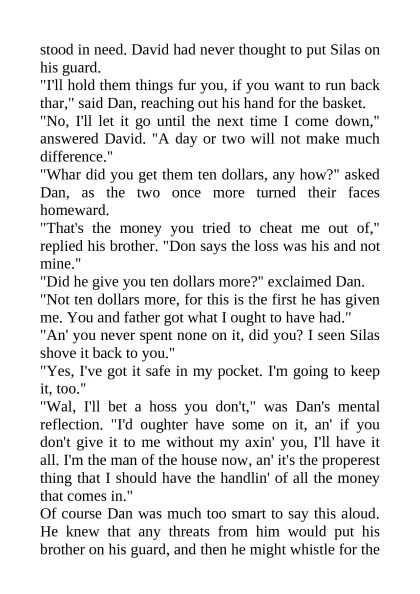 stood in need. David had never thought to put Silas on his guard.

"I'll hold them things fur you, if you want to run back thar," said Dan, reaching out his hand for the basket.

"No, I'll let it go until the next time I come down," answered David. "A day or two will not make much difference."

"Whar did you get them ten dollars, any how?" asked Dan, as the two once more turned their faces homeward.

"That's the money you tried to cheat me out of," replied his brother. "Don says the loss was his and not mine."

"Did he give you ten dollars more?" exclaimed Dan.

"Not ten dollars more, for this is the first he has given me. You and father got what I ought to have had."

"An' you never spent none on it, did you? I seen Silas shove it back to you."

"Yes, I've got it safe in my pocket. I'm going to keep it, too."

"Wal, I'll bet a hoss you don't," was Dan's mental reflection. "I'd oughter have some on it, an' if you don't give it to me without my axin' you, I'll have it all. I'm the man of the house now, an' it's the properest thing that I should have the handlin' of all the money that comes in."

Of course Dan was much too smart to say this aloud. He knew that any threats from him would put his brother on his guard, and then he might whistle for the